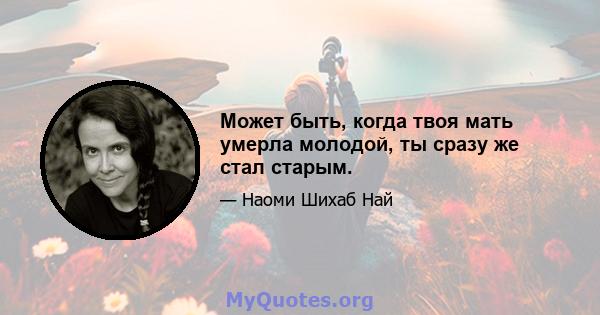 Может быть, когда твоя мать умерла молодой, ты сразу же стал старым.

— Наоми Шихаб Най

MyQuotes.org